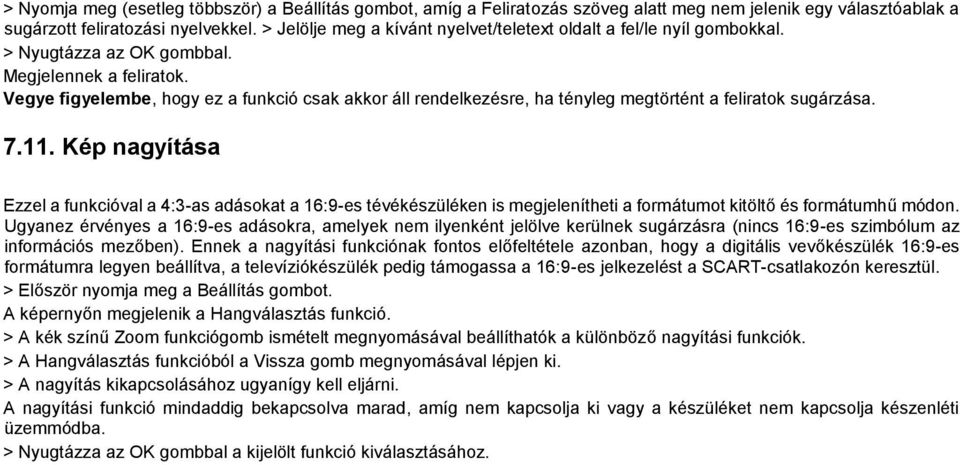 > Nyomja meg (esetleg többször) a Beállítás gombot, amíg a Feliratozás szöveg alatt meg nem jelenik egy választóablak a sugárzott feliratozási nyelvekkel. > Jelölje meg a kívánt nyelvet/teletext oldalt a fel/le nyíl gombokkal.
> Nyugtázza az OK gombbal.
Megjelennek a feliratok.
Vegye figyelembe, hogy ez a funkció csak akkor áll rendelkezésre, ha tényleg megtörtént a feliratok sugárzása.

7.11. Kép nagyítása

Ezzel a funkcióval a 4:3-as adásokat a 16:9-es tévékészüléken is megjelenítheti a formátumot kitöltő és formátumhű módon. Ugyanez érvényes a 16:9-es adásokra, amelyek nem ilyenként jelölve kerülnek sugárzásra (nincs 16:9-es szimbólum az információs mezőben). Ennek a nagyítási funkciónak fontos előfeltétele azonban, hogy a digitális vevőkészülék 16:9-es formátumra legyen beállítva, a televíziókészülék pedig támogassa a 16:9-es jelkezelést a SCART-csatlakozón keresztül.
> Először nyomja meg a Beállítás gombot.
A képernyőn megjelenik a Hangválasztás funkció.
> A kék színű Zoom funkciógomb ismételt megnyomásával beállíthatók a különböző nagyítási funkciók.
> A Hangválasztás funkcióból a Vissza gomb megnyomásával lépjen ki.
> A nagyítás kikapcsolásához ugyanígy kell eljárni.
A nagyítási funkció mindaddig bekapcsolva marad, amíg nem kapcsolja ki vagy a készüléket nem kapcsolja készenléti üzemmódba.
> Nyugtázza az OK gombbal a kijelölt funkció kiválasztásához.